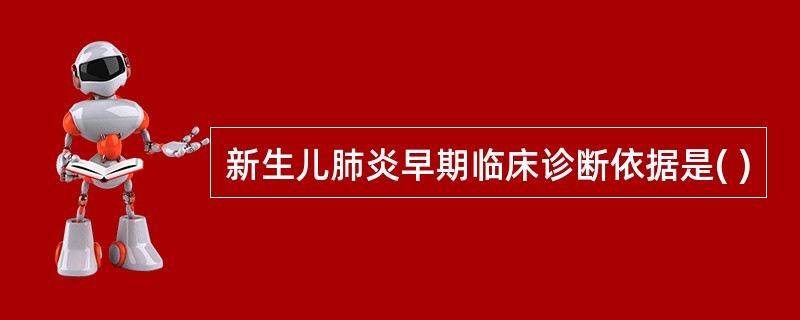 新生儿肺炎早期临床诊断依据是( )